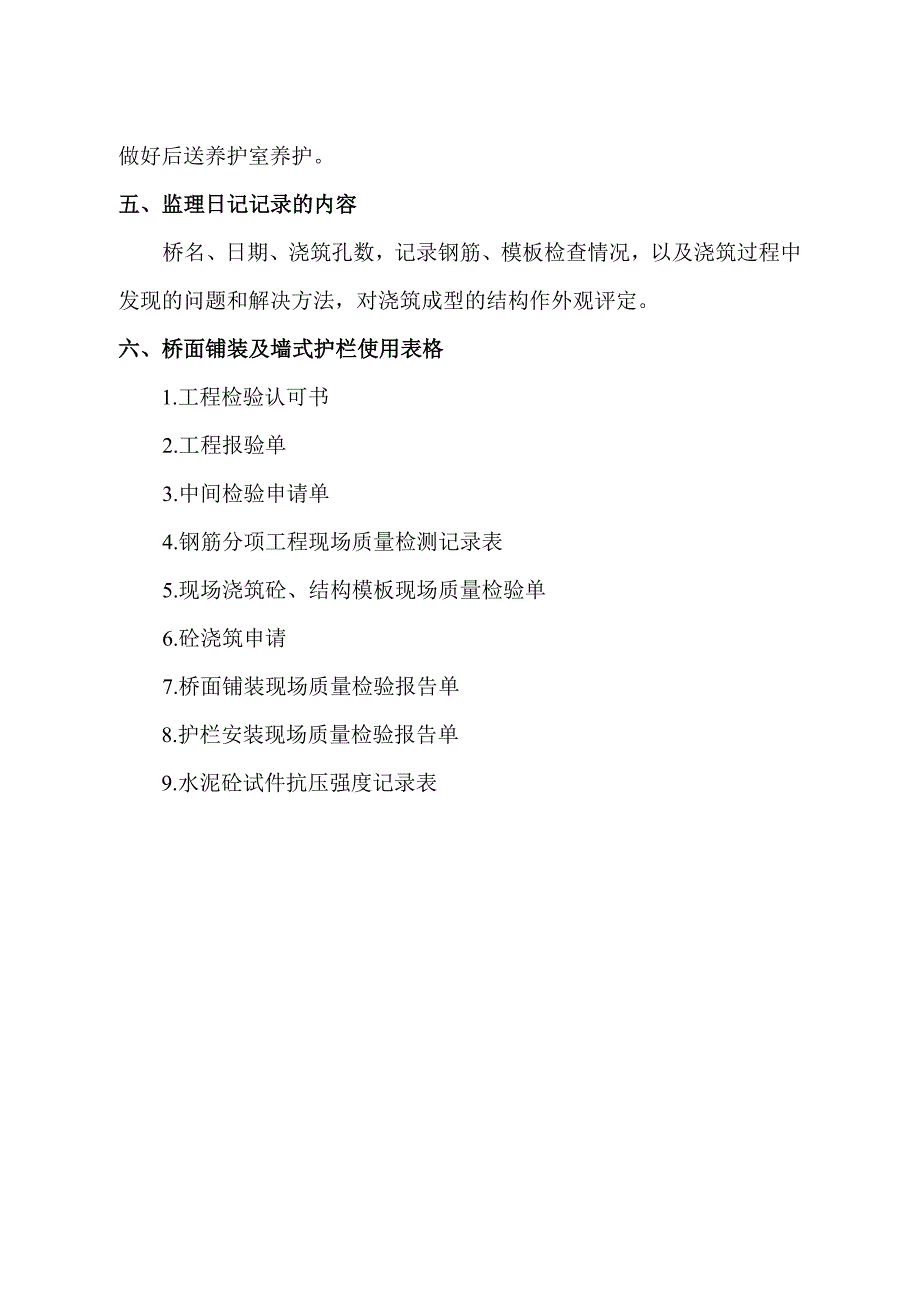 做好后送养护室养护。

五、监理日记记录的内容

桥名、日期、浇筑孔数，记录钢筋、模板检查情况，以及浇筑过程中发现的问题和解决方法，对浇筑成型的结构作外观评定。

六、桥面铺装及墙式护栏使用表格

1.工程检验认可书

2.工程报验单

3.中间检验申请单

4.钢筋分项工程现场质量检测记录表

5.现场浇筑砼、结构模板现场质量检验单

6.砼浇筑申请

7.桥面铺装现场质量检验报告单

8.护栏安装现场质量检验报告单

9.水泥砼试件抗压强度记录表